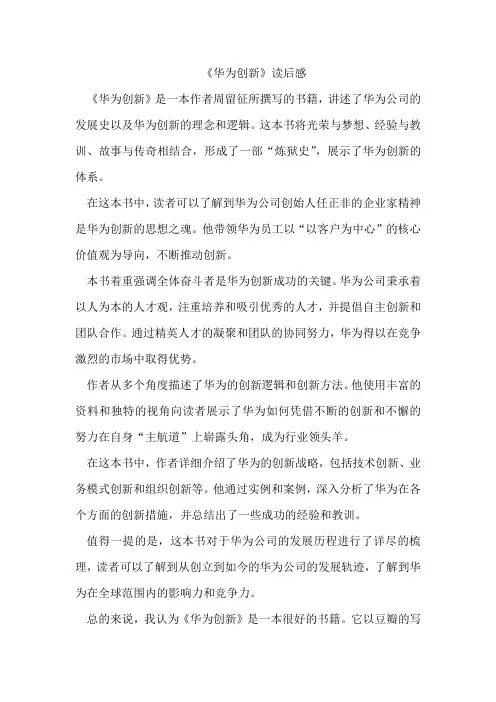 《华为创新》读后感

《华为创新》是一本作者周留征所撰写的书籍，讲述了华为公司的发展史以及华为创新的理念和逻辑。这本书将光荣与梦想、经验与教训、故事与传奇相结合，形成了一部“炼狱史”，展示了华为创新的体系。

在这本书中，读者可以了解到华为公司创始人任正非的企业家精神是华为创新的思想之魂。他带领华为员工以“以客户为中心”的核心价值观为导向，不断推动创新。

本书着重强调全体奋斗者是华为创新成功的关键。华为公司秉承着以人为本的人才观，注重培养和吸引优秀的人才，并提倡自主创新和团队合作。通过精英人才的凝聚和团队的协同努力，华为得以在竞争激烈的市场中取得优势。

作者从多个角度描述了华为的创新逻辑和创新方法。他使用丰富的资料和独特的视角向读者展示了华为如何凭借不断的创新和不懈的努力在自身“主航道”上崭露头角，成为行业领头羊。

在这本书中，作者详细介绍了华为的创新战略，包括技术创新、业务模式创新和组织创新等。他通过实例和案例，深入分析了华为在各个方面的创新措施，并总结出了一些成功的经验和教训。

值得一提的是，这本书对于华为公司的发展历程进行了详尽的梳理，读者可以了解到从创立到如今的华为公司的发展轨迹，了解到华为在全球范围内的影响力和竞争力。

总的来说，我认为《华为创新》是一本很好的书籍。它以豆瓣的写